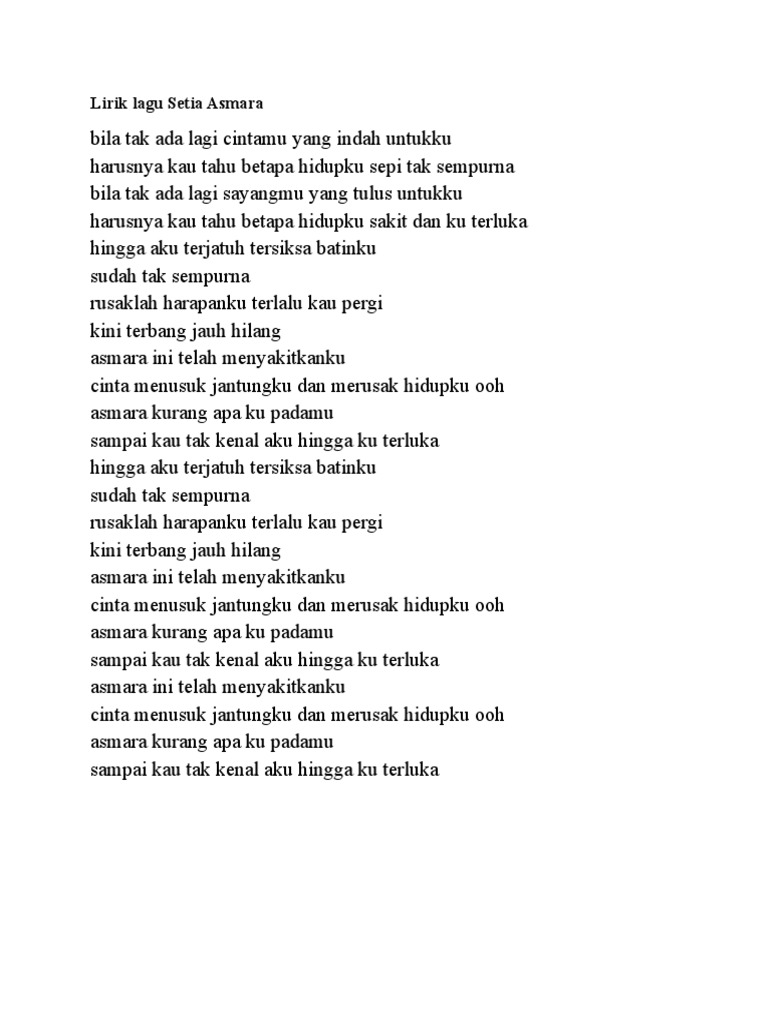 Lirik lagu Setia Asmara

bila tak ada lagi cintamu yang indah untukku
harusnya kau tahu betapa hidupku sepi tak sempurna
bila tak ada lagi sayangmu yang tulus untukku
harusnya kau tahu betapa hidupku sakit dan ku terluka
hingga aku terjatuh tersiksa batinku
sudah tak sempurna
rusaklah harapanku terlalu kau pergi
kini terbang jauh hilang
asmara ini telah menyakitkanku
cinta menusuk jantungku dan merusak hidupku ooh
asmara kurang apa ku padamu
sampai kau tak kenal aku hingga ku terluka
hingga aku terjatuh tersiksa batinku
sudah tak sempurna
rusaklah harapanku terlalu kau pergi
kini terbang jauh hilang
asmara ini telah menyakitkanku
cinta menusuk jantungku dan merusak hidupku ooh
asmara kurang apa ku padamu
sampai kau tak kenal aku hingga ku terluka
asmara ini telah menyakitkanku
cinta menusuk jantungku dan merusak hidupku ooh
asmara kurang apa ku padamu
sampai kau tak kenal aku hingga ku terluka